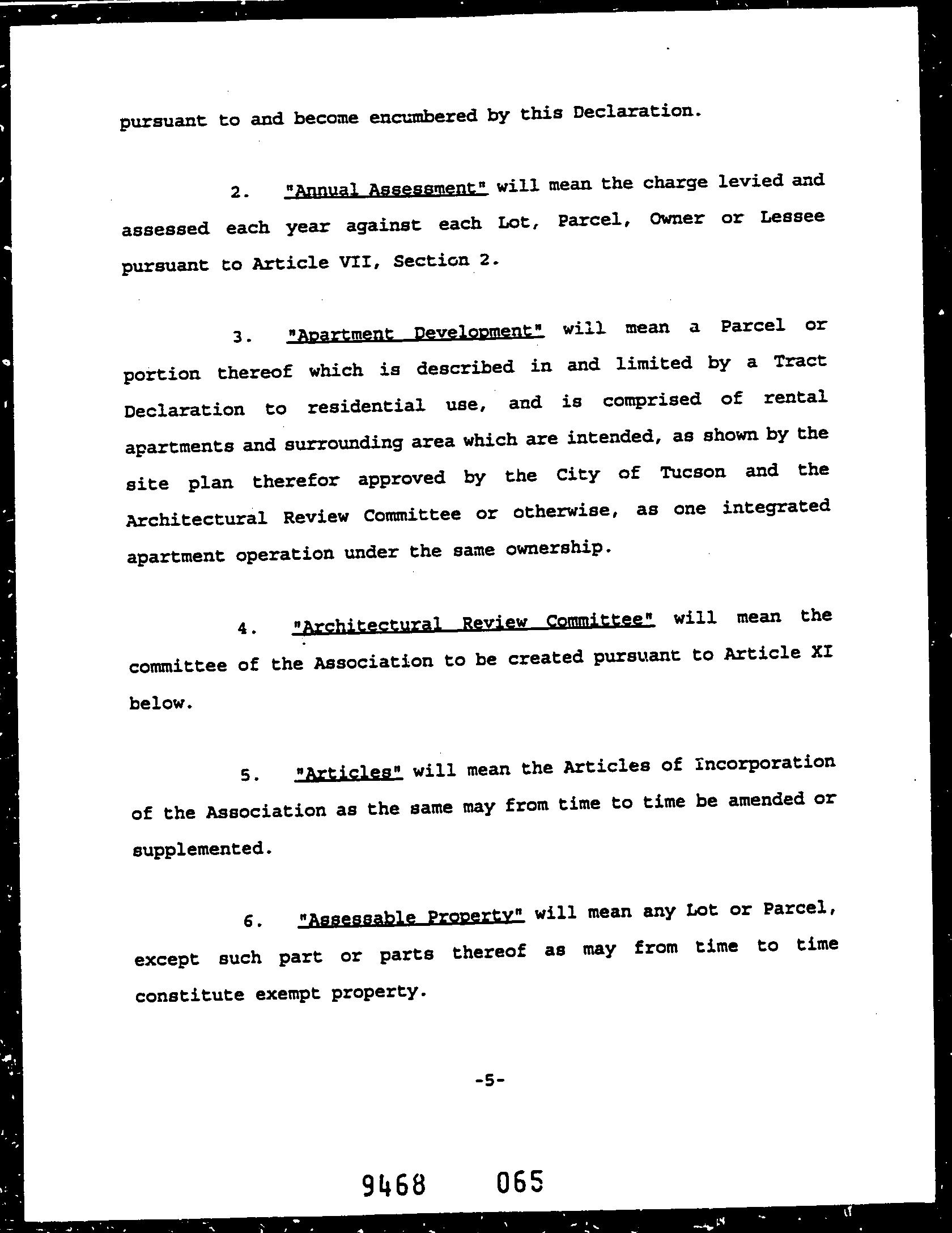 pursuant to and become encumbered by this Declaration.

2. "Annual Assessment" will mean the charge levied and assessed each year against each Lot, Parcel, Owner or Lessee pursuant to Article VII, Section 2.

3. "Apartment Development" will mean a Parcel or portion thereof which is described in and limited by a Tract Declaration to residential use, and is comprised of rental apartments and surrounding area which are intended, as shown by the site plan therefor approved by the City of Tucson and the Architectural Review Committee or otherwise, as one integrated apartment operation under the same ownership.

4. "Architectural Review Committee" will mean the committee of the Association to be created pursuant to Article XI below.

5. "Articles" will mean the Articles of Incorporation of the Association as the same may from time to time be amended or supplemented.

6. "Assessable Property" will mean any Lot or Parcel, except such part or parts thereof as may from time to time constitute exempt property.

-5-

9468 065